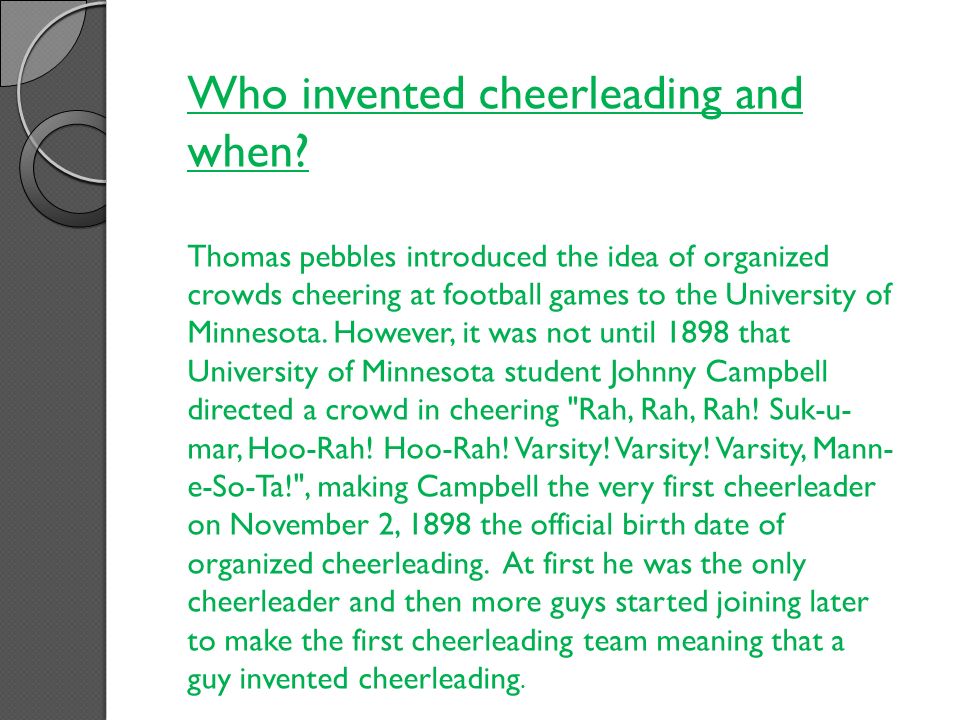 Who invented cheerleading and when?

Thomas pebbles introduced the idea of organized crowds cheering at football games to the University of Minnesota. However, it was not until 1898 that University of Minnesota student Johnny Campbell directed a crowd in cheering "Rah, Rah, Rah! Suk-u-mar, Hoo-Rah! Hoo-Rah! Varsity! Varsity! Varsity, Mann-e-So-Ta!", making Campbell the very first cheerleader on November 2, 1898 the official birth date of organized cheerleading. At first he was the only cheerleader and then more guys started joining later to make the first cheerleading team meaning that a guy invented cheerleading.